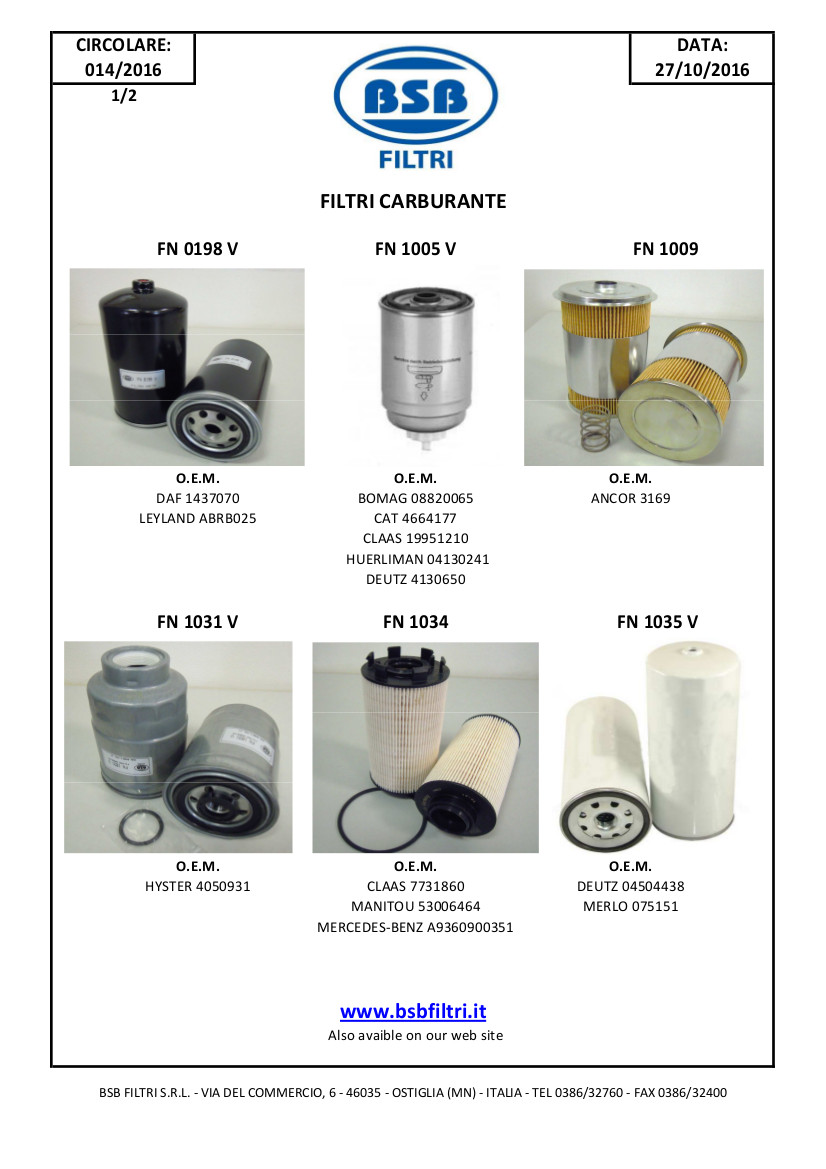 CIRCOLARE:
014/2016
1/2

BSB
FILTRI

DATA:
27/10/2016

FILTRI CARBURANTE

FN 0198 V

O.E.M.
DAF 1437070
LEYLAND ABRB025

FN 1005 V

O.E.M.
BOMAG 08820065
CAT 4664177
CLAAS 19951210
HUERLIMAN 04130241
DEUTZ 4130650

FN 1009

O.E.M.
ANCOR 3169

FN 1031 V

O.E.M.
HYSTER 4050931

FN 1034

O.E.M.
CLAAS 7731860
MANITOU 53006464
MERCEDES-BENZ A9360900351

FN 1035 V

O.E.M.
DEUTZ 04504438
MERLO 075151

www.bsbfiltri.it
Also avaible on our web site

BSB FILTRI S.R.L. - VIA DEL COMMERCIO, 6 - 46035 - OSTIGLIA (MN) - ITALIA - TEL 0386/32760 - FAX 0386/32400